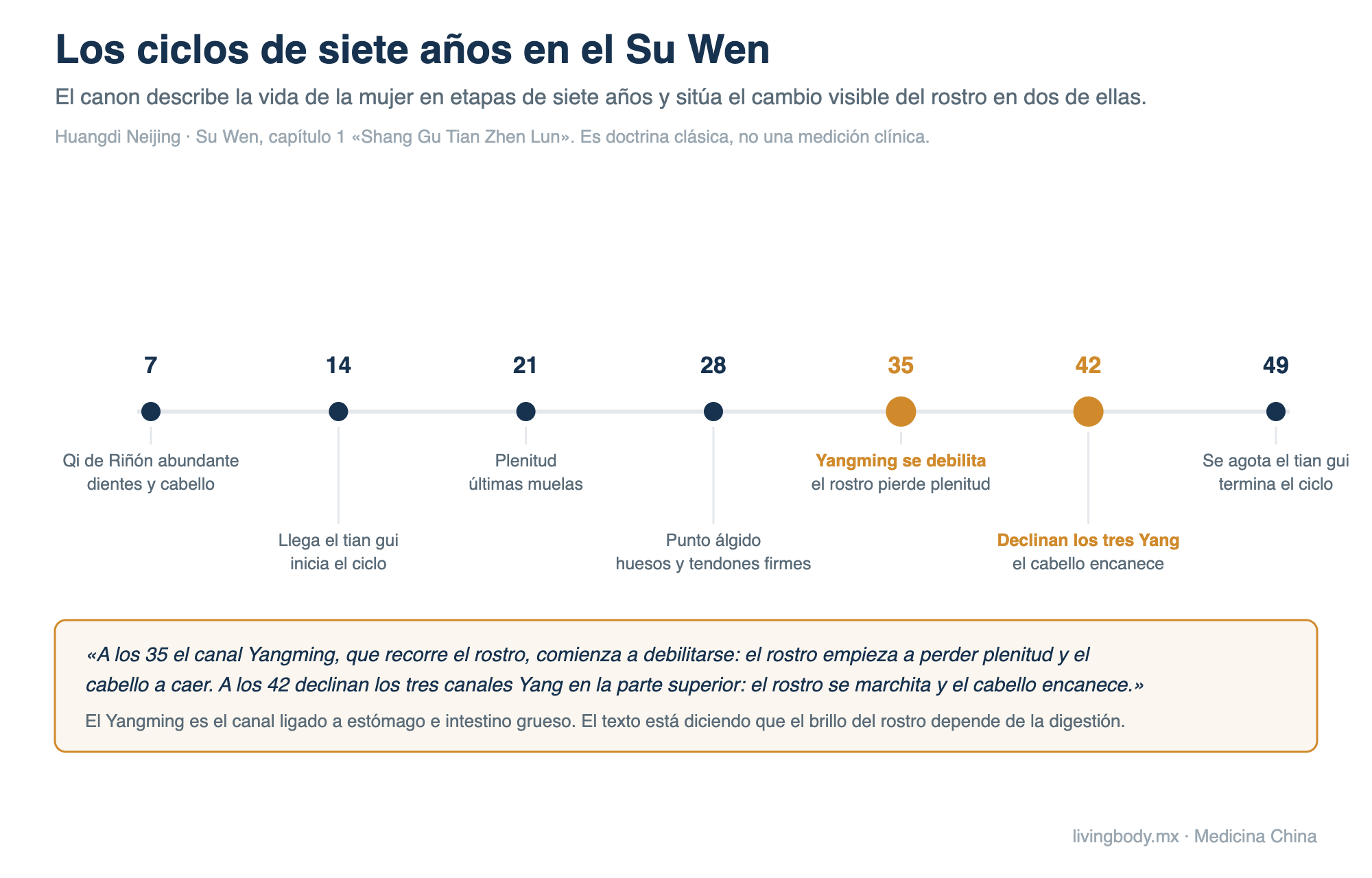 Los ciclos de siete años en el Su Wen

El canon describe la vida de la mujer en etapas de siete años y sitúa el cambio visible del rostro en dos de ellas.

Huangdi Neijing · Su Wen, capítulo 1 «Shang Gu Tian Zhen Lun». Es doctrina clásica, no una medición clínica.

7
Qi de Riñón abundante
dientes y cabello

14
Llega el tian gui
inicia el ciclo

21
Plenitud
últimas muelas

28
Punto álgido
huesos y tendones firmes

35
Yangming se debilita
el rostro pierde plenitud

42
Declinan los tres Yang
el cabello encanece

49
Se agota el tian gui
termina el ciclo

«A los 35 el canal Yangming, que recorre el rostro, comienza a debilitarse: el rostro empieza a perder plenitud y el cabello a caer. A los 42 declinan los tres canales Yang en la parte superior: el rostro se marchita y el cabello encanece.»

El Yangming es el canal ligado a estómago e intestino grueso. El texto está diciendo que el brillo del rostro depende de la digestión.

livingbody.mx · Medicina China